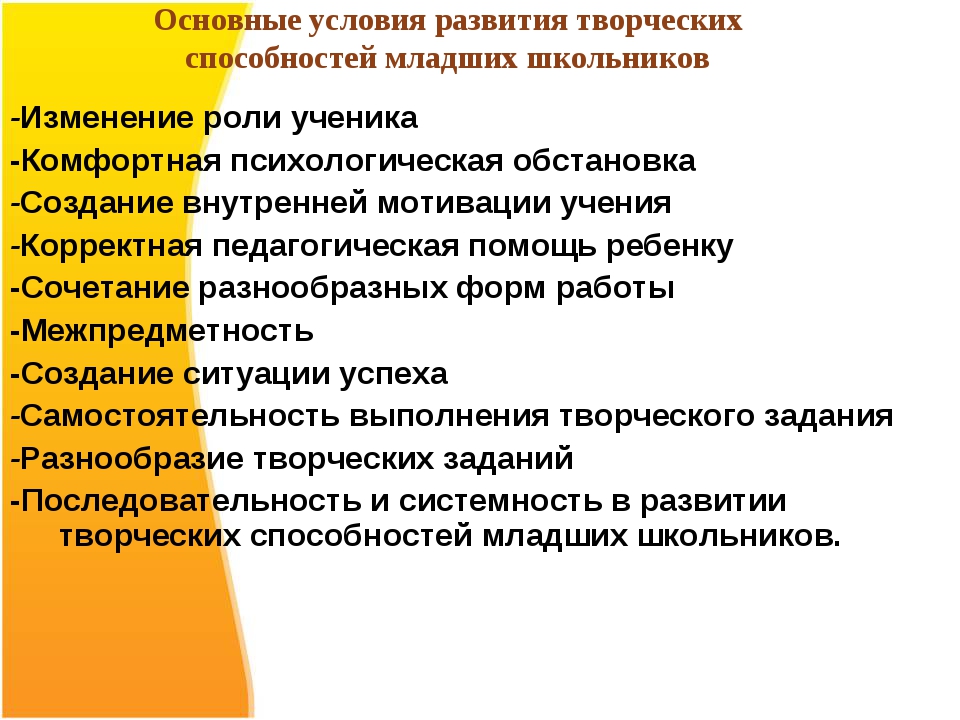 Основные условия развития творческих способностей младших школьников

-Изменение роли ученика
-Комфортная психологическая обстановка
-Создание внутренней мотивации учения
-Корректная педагогическая помощь ребенку
-Сочетание разнообразных форм работы
-Межпредметность
-Создание ситуации успеха
-Самостоятельность выполнения творческого задания
-Разнообразие творческих заданий
-Последовательность и системность в развитии творческих способностей младших школьников.